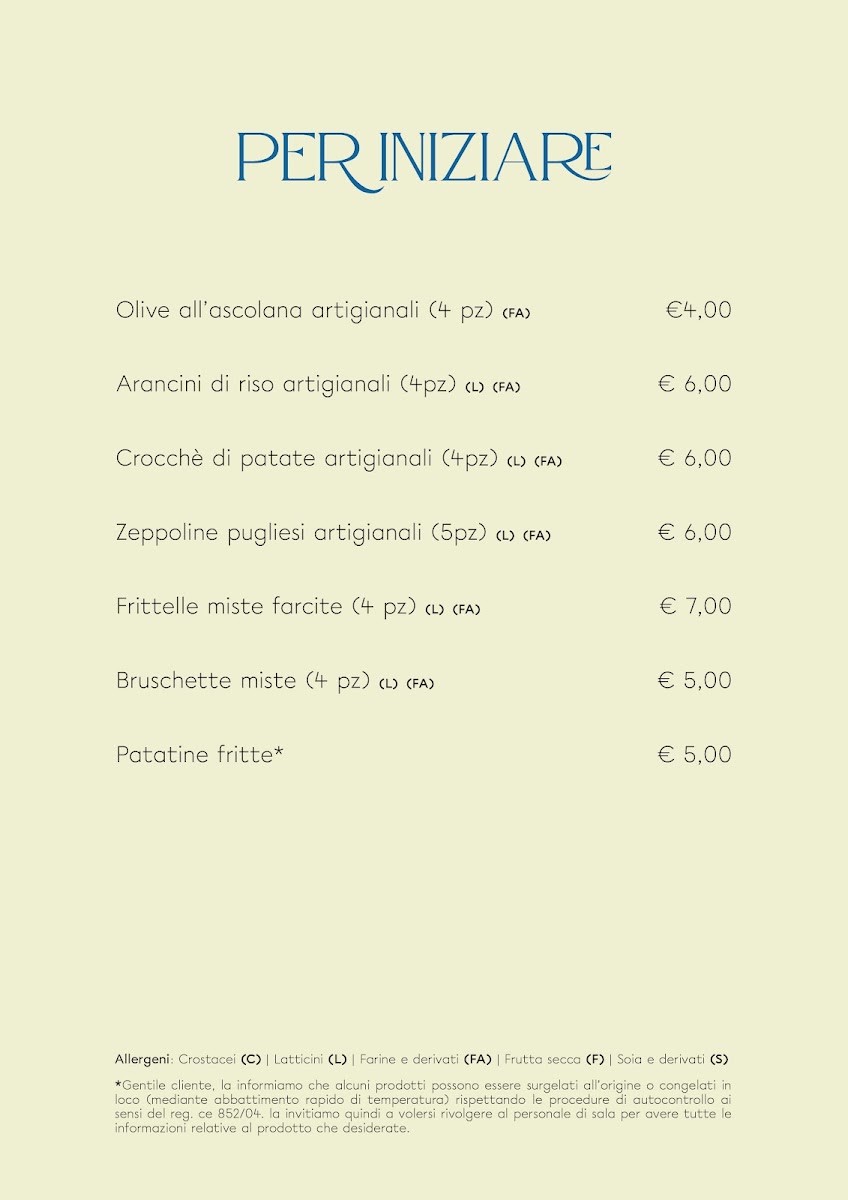 PER INIZIARE

Olive all'ascolana artigianali (4 pz) (FA) €4,00

Arancini di riso artigianali (4pz) (L) (FA) € 6,00

Crocchè di patate artigianali (4pz) (L) (FA) € 6,00

Zeppoline pugliesi artigianali (5pz) (L) (FA) € 6,00

Frittelle miste farcite (4 pz) (L) (FA) € 7,00

Bruschette miste (4 pz) (L) (FA) € 5,00

Patatine fritte* € 5,00

Allergeni: Crostacei (C) | Latticini (L) | Farine e derivati (FA) | Frutta secca (F) | Soia e derivati (S)

*Gentile cliente, la informiamo che alcuni prodotti possono essere surgelati all'origine o congelati in loco (mediante abbattimento rapido di temperatura) rispettando le procedure di autocontrollo ai sensi del reg. ce 852/04. la invitiamo quindi a volersi rivolgere al personale di sala per avere tutte le informazioni relative al prodotto che desiderate.